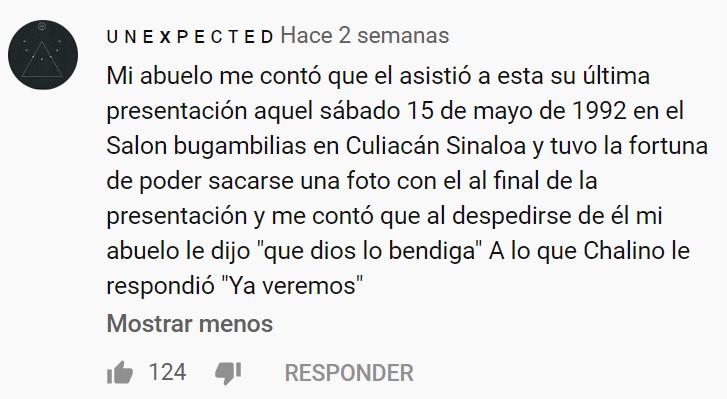 U N E X P E C T E D Hace 2 semanas

Mi abuelo me contó que el asistió a esta su última presentación aquel sábado 15 de mayo de 1992 en el Salon bugambilias en Culiacán Sinaloa y tuvo la fortuna de poder sacarse una foto con el al final de la presentación y me contó que al despedirse de él mi abuelo le dijo "que dios lo bendiga" A lo que Chalino le respondió "Ya veremos"

Mostrar menos

124 RESPONDER